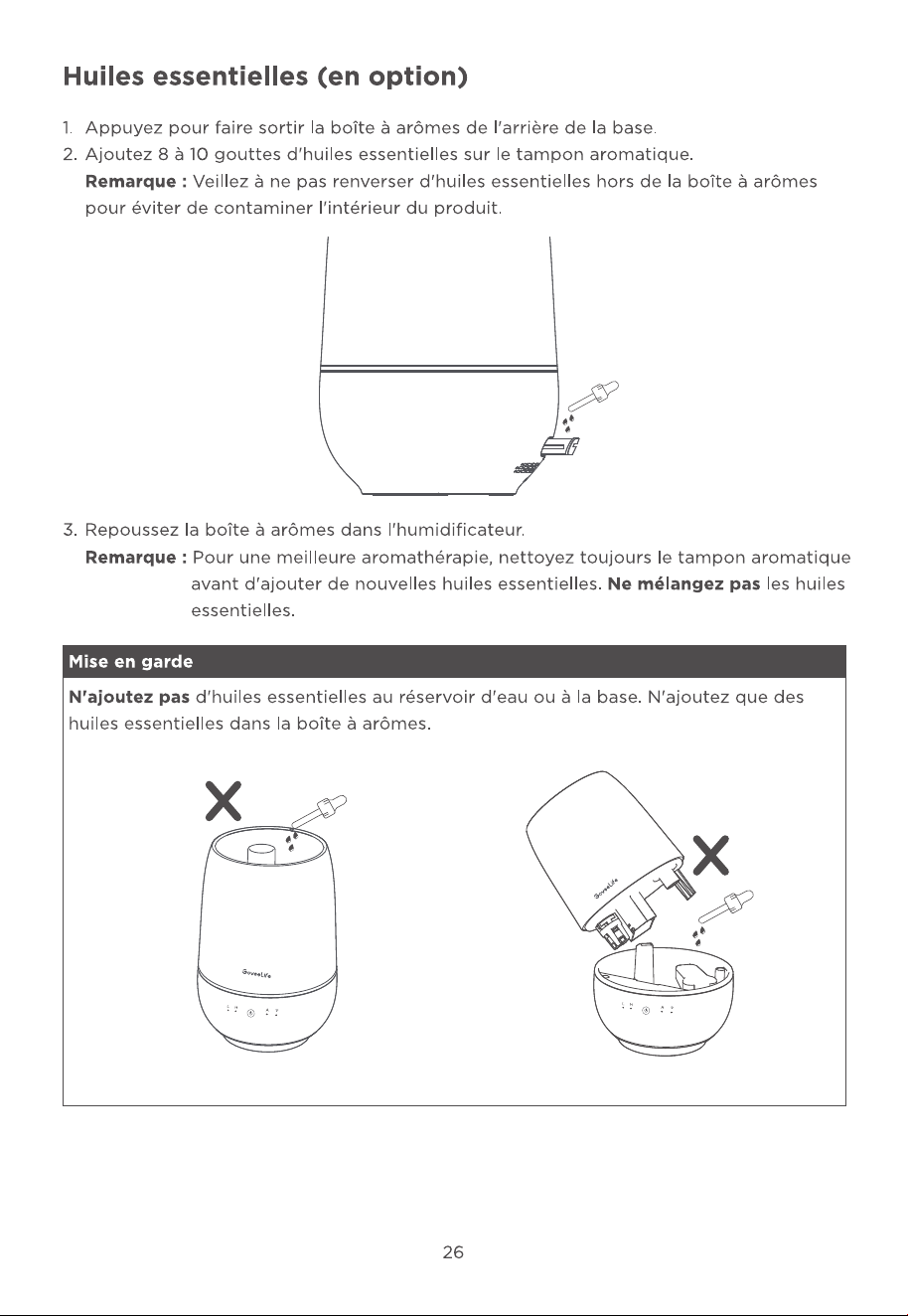 Huiles essentielles (en option)

1. Appuyez pour faire sortir la boîte à arômes de l'arrière de la base.
2. Ajoutez 8 à 10 gouttes d'huiles essentielles sur le tampon aromatique.
Remarque : Veillez à ne pas renverser d'huiles essentielles hors de la boîte à arômes pour éviter de contaminer l'intérieur du produit.

3. Repoussez la boîte à arômes dans l'humidificateur.
Remarque : Pour une meilleure aromathérapie, nettoyez toujours le tampon aromatique avant d'ajouter de nouvelles huiles essentielles. Ne mélangez pas les huiles essentielles.

Mise en garde

N'ajoutez pas d'huiles essentielles au réservoir d'eau ou à la base. N'ajoutez que des huiles essentielles dans la boîte à arômes.

GoveeLife

GoveeLife

26